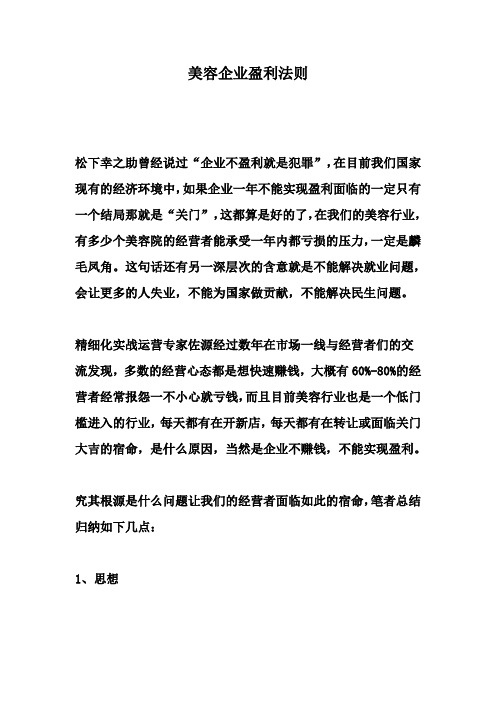 美容企业盈利法则

松下幸之助曾经说过“企业不盈利就是犯罪”，在目前我们国家现有的经济环境中，如果企业一年不能实现盈利面临的一定只有一个结局那就是“关门”，这都算是好的了，在我们的美容行业，有多少个美容院的经营者能承受一年内都亏损的压力，一定是麟毛凤角。这句话还有另一深层次的含意就是不能解决就业问题，会让更多的人失业，不能为国家做贡献，不能解决民生问题。

精细化实战运营专家佐源经过数年在市场一线与经营者们的交流发现，多数的经营心态都是想快速赚钱，大概有 60%-80%的经营者经常报怨一不小心就亏钱，而且目前美容行业也是一个低门槛进入的行业，每天都有在开新店，每天都有在转让或面临关门大吉的宿命，是什么原因，当然是企业不赚钱，不能实现盈利。

究其根源是什么问题让我们的经营者面临如此的宿命，笔者总结归纳如下几点：

1、思想